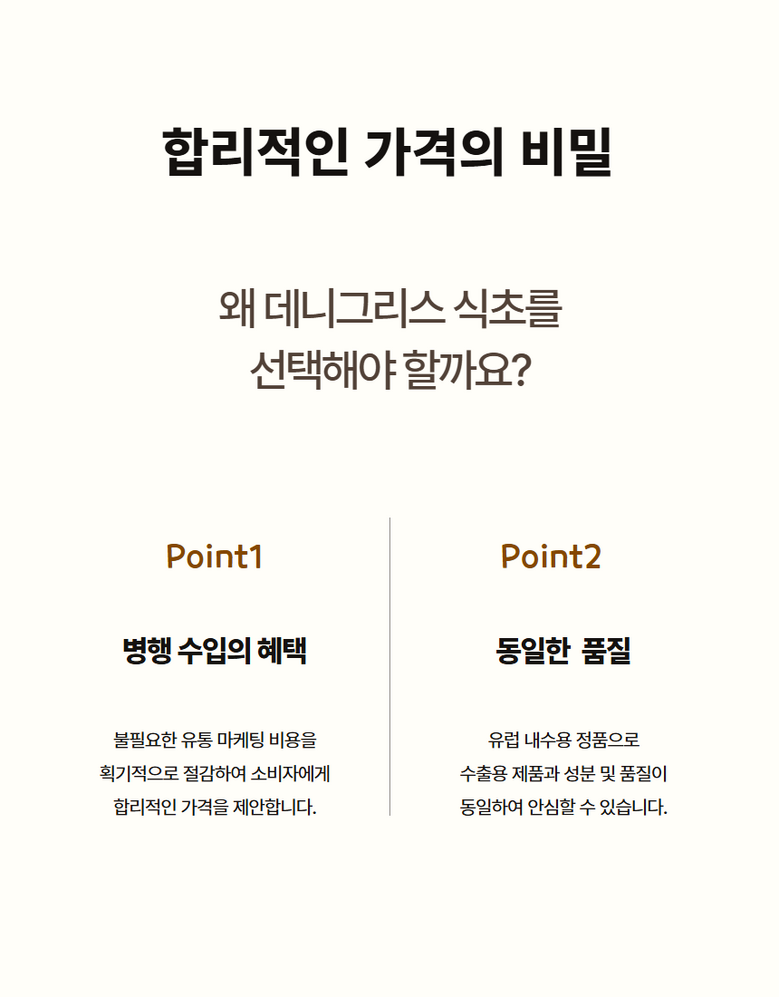 합리적인 가격의 비밀

왜 데니그리스 식초를
선택해야 할까요?

Point1

병행 수입의 혜택

불필요한 유통 마케팅 비용을
획기적으로 절감하여 소비자에게
합리적인 가격을 제안합니다.

Point2

동일한 품질

유럽 내수용 정품으로
수출용 제품과 성분 및 품질이
동일하여 안심할 수 있습니다.